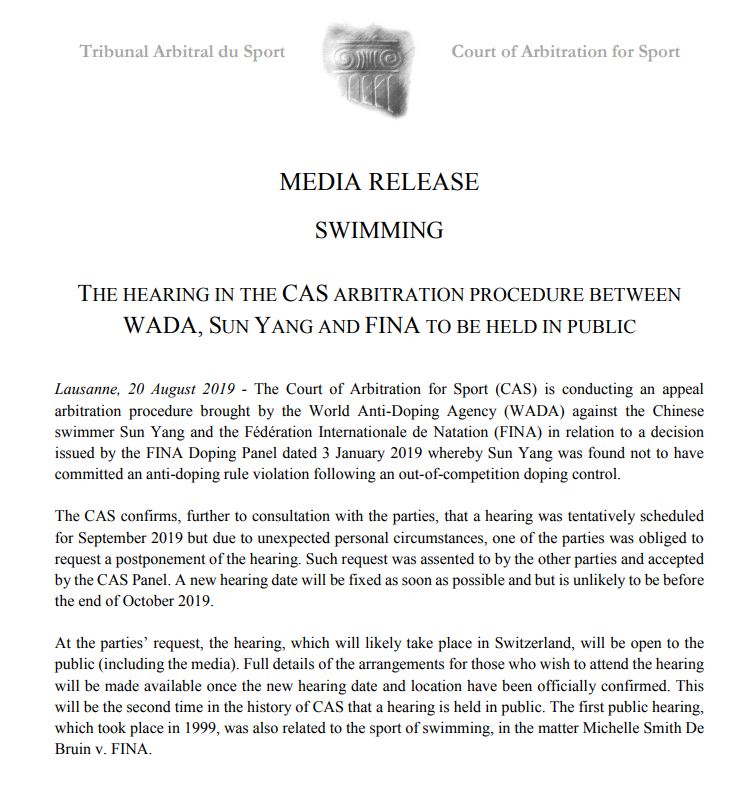 Tribunal Arbitral du Sport

Court of Arbitration for Sport

MEDIA RELEASE

SWIMMING

THE HEARING IN THE CAS ARBITRATION PROCEDURE BETWEEN WADA, SUN YANG AND FINA TO BE HELD IN PUBLIC

Lausanne, 20 August 2019 - The Court of Arbitration for Sport (CAS) is conducting an appeal arbitration procedure brought by the World Anti-Doping Agency (WADA) against the Chinese swimmer Sun Yang and the Fédération Internationale de Natation (FINA) in relation to a decision issued by the FINA Doping Panel dated 3 January 2019 whereby Sun Yang was found not to have committed an anti-doping rule violation following an out-of-competition doping control.

The CAS confirms, further to consultation with the parties, that a hearing was tentatively scheduled for September 2019 but due to unexpected personal circumstances, one of the parties was obliged to request a postponement of the hearing. Such request was assented to by the other parties and accepted by the CAS Panel. A new hearing date will be fixed as soon as possible and but is unlikely to be before the end of October 2019.

At the parties' request, the hearing, which will likely take place in Switzerland, will be open to the public (including the media). Full details of the arrangements for those who wish to attend the hearing will be made available once the new hearing date and location have been officially confirmed. This will be the second time in the history of CAS that a hearing is held in public. The first public hearing, which took place in 1999, was also related to the sport of swimming, in the matter Michelle Smith De Bruin v. FINA.